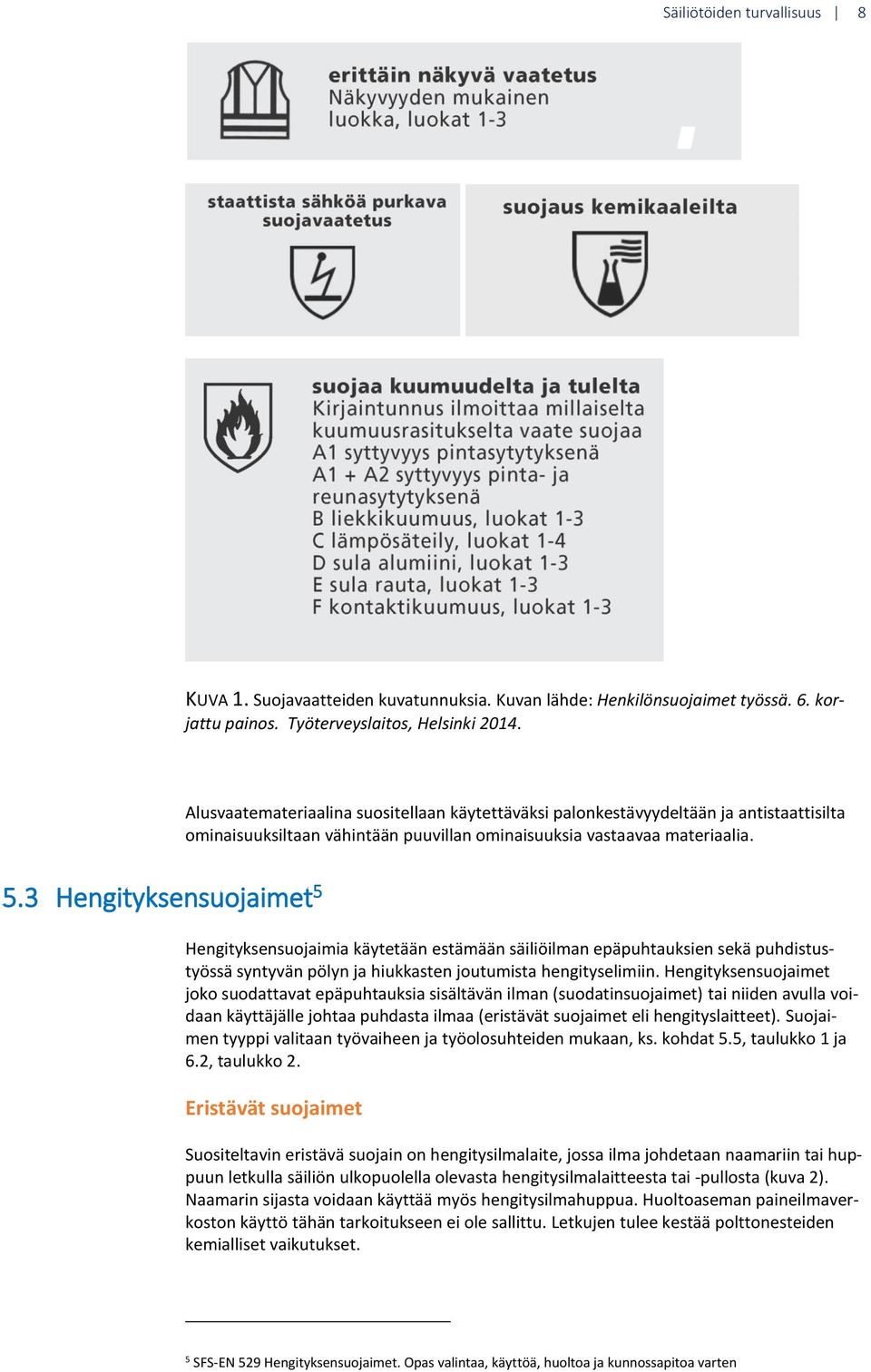 Säiliötöiden turvallisuus | 8

erittäin näkyvä vaatetus
Näkyvyyden mukainen luokka, luokat 1-3

staattista sähköä purkava suojavaatetus

suojaus kemikaaleilta

suojaa kuumuudelta ja tulelta
Kirjaintunnus ilmoittaa millaiselta kuumuusrasitukselta vaate suojaa
A1 syttyvyys pintasytytyksenä
A1 + A2 syttyvyys pinta- ja reunasytytyksenä
B liekkikuumuus, luokat 1-3
C lämpösäteily, luokat 1-4
D sula alumiini, luokat 1-3
E sula rauta, luokat 1-3
F kontaktikuumuus, luokat 1-3

KUVA 1. Suojavaatteiden kuvatunnuksia. Kuvan lähde: Henkilönsuojaimet työssä. 6. korjattu painos. Työterveyslaitos, Helsinki 2014.

Alusvaatemateriaalina suositellaan käytettäväksi palonkestävyydeltään ja antistaattisilta ominaisuuksiltaan vähintään puuvillan ominaisuuksia vastaavaa materiaalia.

5.3 Hengityksensuojaimet$^5$

Hengityksensuojaimia käytetään estämään säiliöilman epäpuhtauksien sekä puhdistustyössä syntyvän pölyn ja hiukkasten joutumista hengityselimiin. Hengityksensuojaimet joko suodattavat epäpuhtauksia sisältävän ilman (suodatinsuojaimet) tai niiden avulla voidaan käyttäjälle johtaa puhdasta ilmaa (eristävät suojaimet eli hengityslaitteet). Suojaimen tyyppi valitaan työvaiheen ja työolosuhteiden mukaan, ks. kohdat 5.5, taulukko 1 ja 6.2, taulukko 2.

Eristävät suojaimet

Suositeltavin eristävä suojain on hengitysilmalaite, jossa ilma johdetaan naamariin tai huppuun letkulla säiliön ulkopuolella olevasta hengitysilmalaitteesta tai -pullosta (kuva 2). Naamarin sijasta voidaan käyttää myös hengitysilmahuppua. Huoltoaseman paineilmaverkoston käyttö tähän tarkoitukseen ei ole sallittu. Letkujen tulee kestää polttonesteiden kemialliset vaikutukset.

$^5$ SFS-EN 529 Hengityksensuojaimet. Opas valintaa, käyttöä, huoltoa ja kunnossapitoa varten